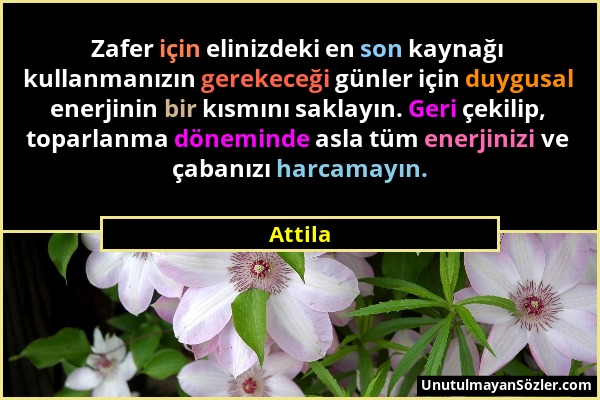 Zafer için elinizdeki en son kaynağı kullanmanızın gerekeceği günler için duygusal enerjinin bir kısmını saklayın. Geri çekilip, toparlanma döneminde asla tüm enerjinizi ve çabanızı harcamayın.

Attila

UnutulmayanSözler.com